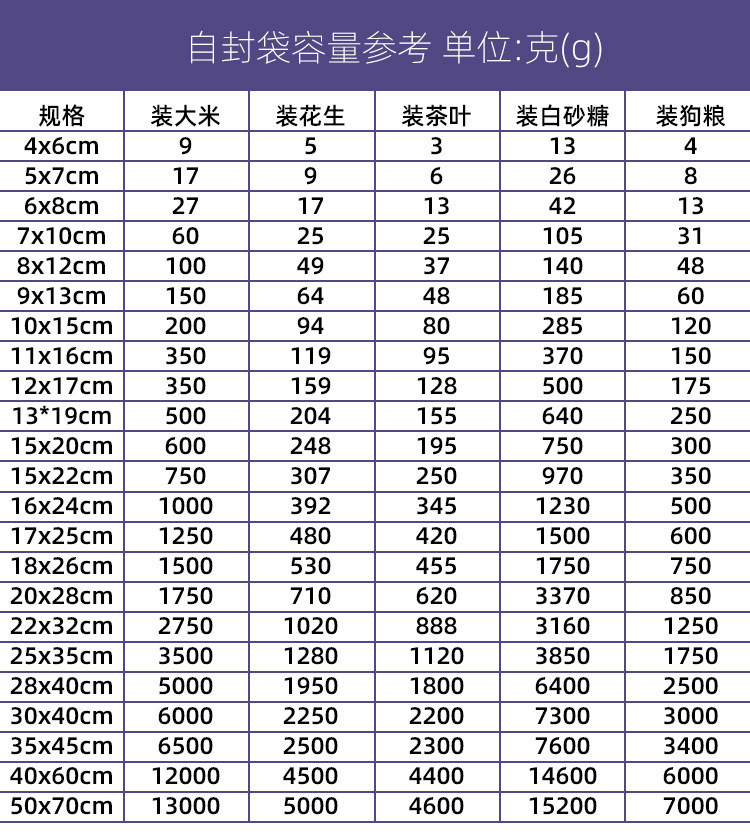 自封袋容量参考 单位:克(g)

| 规格 | 装大米 | 装花生 | 装茶叶 | 装白砂糖 | 装狗粮 |
|---|---|---|---|---|---|
| 4x6cm | 9 | 5 | 3 | 13 | 4 |
| 5x7cm | 17 | 9 | 6 | 26 | 8 |
| 6x8cm | 27 | 17 | 13 | 42 | 13 |
| 7x10cm | 60 | 25 | 25 | 105 | 31 |
| 8x12cm | 100 | 49 | 37 | 140 | 48 |
| 9x13cm | 150 | 64 | 48 | 185 | 60 |
| 10x15cm | 200 | 94 | 80 | 285 | 120 |
| 11x16cm | 350 | 119 | 95 | 370 | 150 |
| 12x17cm | 350 | 159 | 128 | 500 | 175 |
| 13*19cm | 500 | 204 | 155 | 640 | 250 |
| 15x20cm | 600 | 248 | 195 | 750 | 300 |
| 15x22cm | 750 | 307 | 250 | 970 | 350 |
| 16x24cm | 1000 | 392 | 345 | 1230 | 500 |
| 17x25cm | 1250 | 480 | 420 | 1500 | 600 |
| 18x26cm | 1500 | 530 | 455 | 1750 | 750 |
| 20x28cm | 1750 | 710 | 620 | 3370 | 850 |
| 22x32cm | 2750 | 1020 | 888 | 3160 | 1250 |
| 25x35cm | 3500 | 1280 | 1120 | 3850 | 1750 |
| 28x40cm | 5000 | 1950 | 1800 | 6400 | 2500 |
| 30x40cm | 6000 | 2250 | 2200 | 7300 | 3000 |
| 35x45cm | 6500 | 2500 | 2300 | 7600 | 3400 |
| 40x60cm | 12000 | 4500 | 4400 | 14600 | 6000 |
| 50x70cm | 13000 | 5000 | 4600 | 15200 | 7000 |